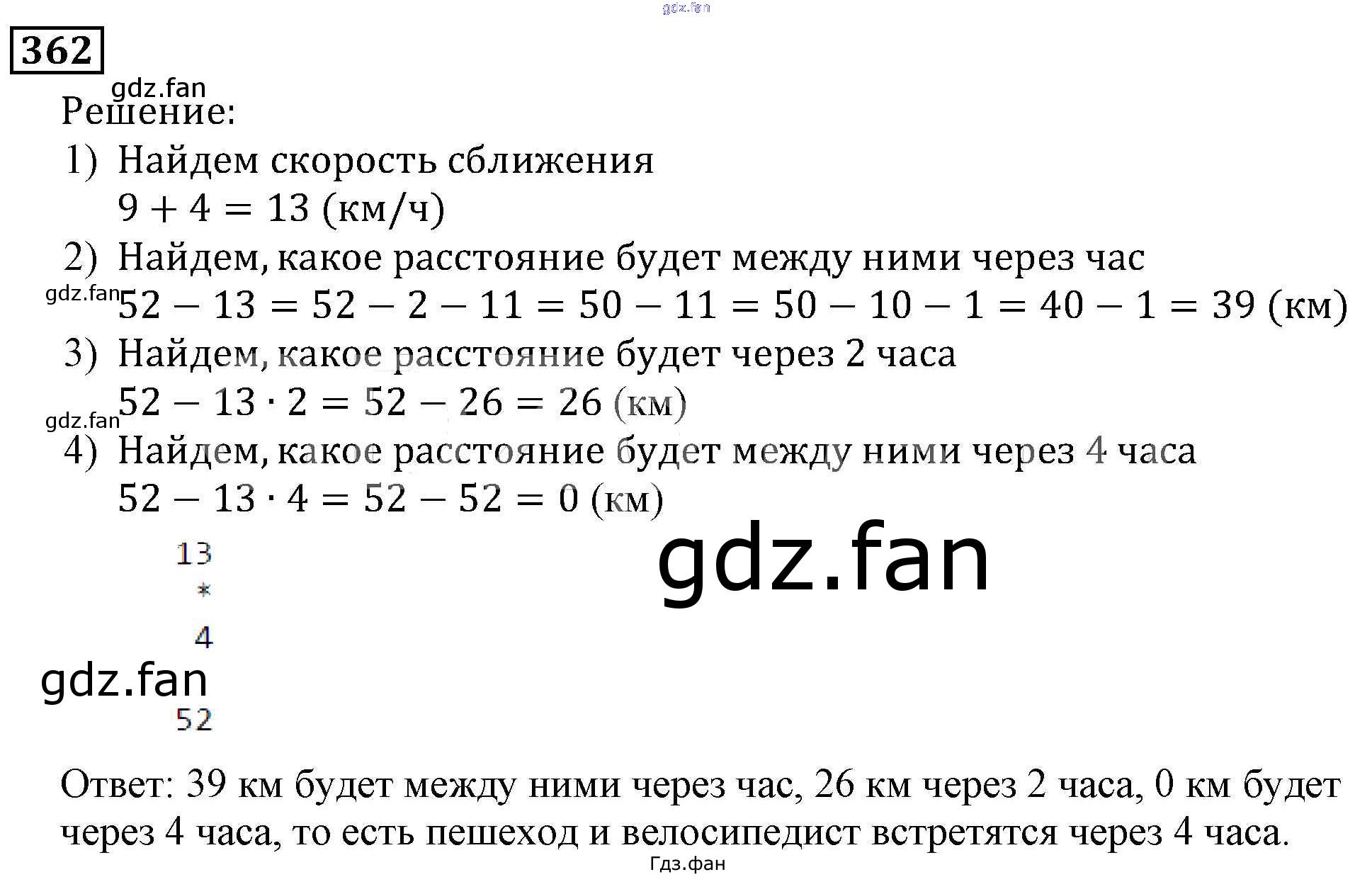 gdz.fan

362

gdz.fan

Решение:

1) Найдем скорость сближения
$9 + 4 = 13$ (км/ч)

2) Найдем, какое расстояние будет между ними через час
gdz.fan
$52 - 13 = 52 - 2 - 11 = 50 - 11 = 50 - 10 - 1 = 40 - 1 = 39$ (км)

3) Найдем, какое расстояние будет через 2 часа
$52 - 13 \cdot 2 = 52 - 26 = 26$ (км)
gdz.fan

4) Найдем, какое расстояние будет между ними через 4 часа
$52 - 13 \cdot 4 = 52 - 52 = 0$ (км)

13
*
4

gdz.fan

gdz.fan
52

Ответ: 39 км будет между ними через час, 26 км через 2 часа, 0 км будет через 4 часа, то есть пешеход и велосипедист встретятся через 4 часа.

Гдз.фан